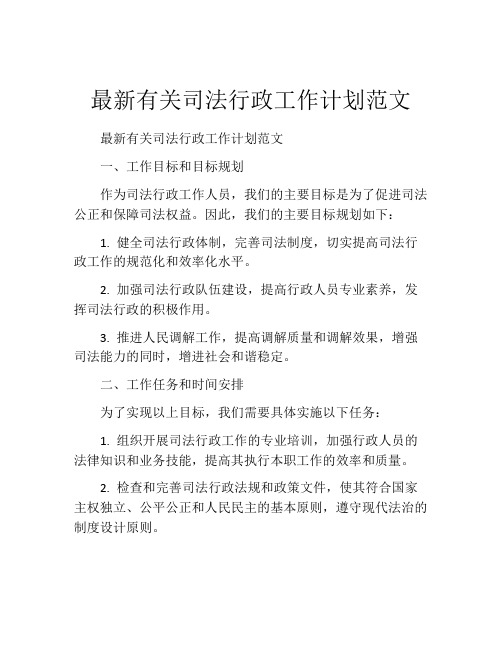 最新有关司法行政工作计划范文

最新有关司法行政工作计划范文

一、工作目标和目标规划

作为司法行政工作人员，我们的主要目标是为了促进司法公正和保障司法权益。因此，我们的主要目标规划如下：

1. 健全司法行政体制，完善司法制度，切实提高司法行政工作的规范化和效率化水平。

2. 加强司法行政队伍建设，提高行政人员专业素养，发挥司法行政的积极作用。

3. 推进人民调解工作，提高调解质量和调解效果，增强司法能力的同时，增进社会和谐稳定。

二、工作任务和时间安排

为了实现以上目标，我们需要具体实施以下任务：

1. 组织开展司法行政工作的专业培训，加强行政人员的法律知识和业务技能，提高其执行本职工作的效率和质量。

2. 检查和完善司法行政法规和政策文件，使其符合国家主权独立、公平公正和人民民主的基本原则，遵守现代法治的制度设计原则。